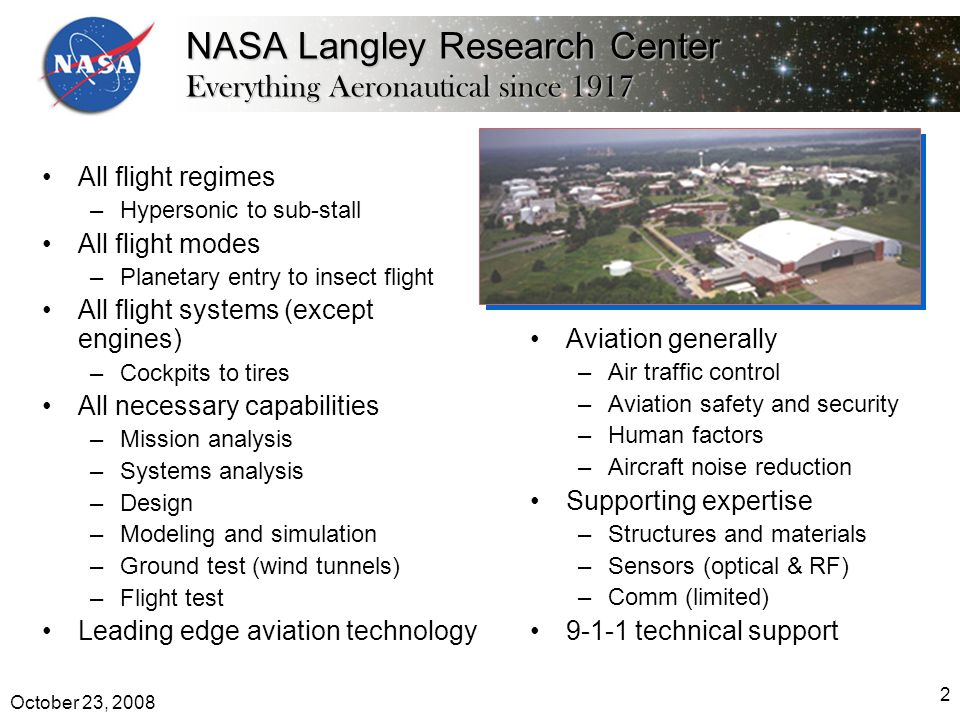 NASA

NASA Langley Research Center
Everything Aeronautical since 1917

• All flight regimes
– Hypersonic to sub-stall
• All flight modes
– Planetary entry to insect flight
• All flight systems (except engines)
– Cockpits to tires
• All necessary capabilities
– Mission analysis
– Systems analysis
– Design
– Modeling and simulation
– Ground test (wind tunnels)
– Flight test
• Leading edge aviation technology

• Aviation generally
– Air traffic control
– Aviation safety and security
– Human factors
– Aircraft noise reduction
• Supporting expertise
– Structures and materials
– Sensors (optical & RF)
– Comm (limited)
• 9-1-1 technical support

October 23, 2008

2